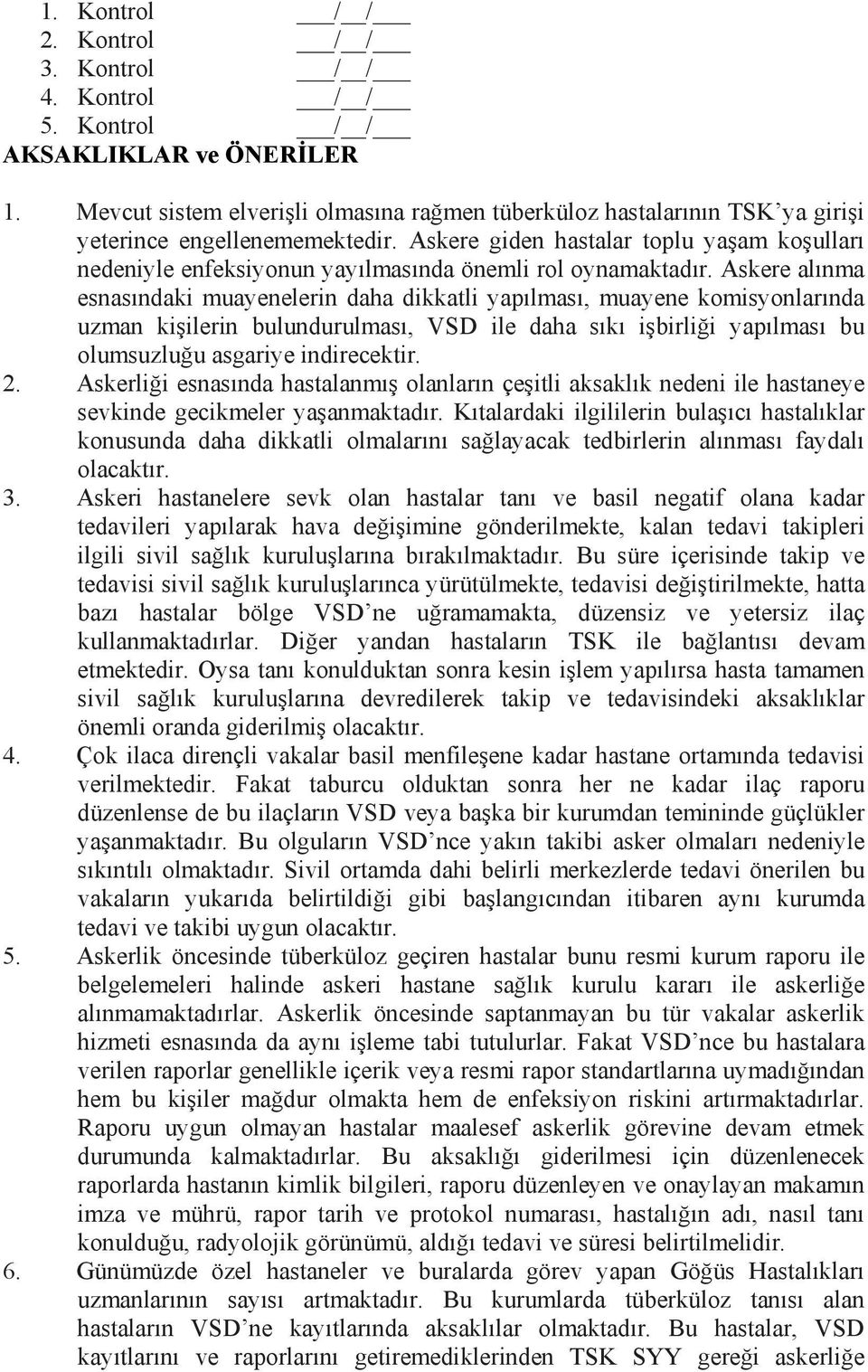 1. Kontrol ___/__/___
2. Kontrol ___/__/___
3. Kontrol ___/__/___
4. Kontrol ___/__/___
5. Kontrol ___/__/___
AKSAKLIKLAR ve ÖNERİLER

1. Mevcut sistem elverişli olmasına rağmen tüberküloz hastalarının TSK'ya girişi yeterince engellenememektedir. Askere giden hastalar toplu yaşam koşulları nedeniyle enfeksiyonun yayılmasında önemli rol oynamaktadır. Askere alınma esnasındaki muayenelerin daha dikkatli yapılması, muayene komisyonlarında uzman kişilerin bulundurulması, VSD ile daha sıkı işbirliği yapılması bu olumsuzluğu asgariye indirecektir.
2. Askerliği esnasında hastalanmış olanların çeşitli aksaklık nedeni ile hastaneye sevkinde gecikmeler yaşanmaktadır. Kıtalardaki ilgililerin bulaşıcı hastalıklar konusunda daha dikkatli olmalarını sağlayacak tedbirlerin alınması faydalı olacaktır.
3. Askeri hastanelere sevk olan hastalar tanı ve basil negatif olana kadar tedavileri yapılarak hava değişimine gönderilmekte, kalan tedavi takipleri ilgili sivil sağlık kuruluşlarına bırakılmaktadır. Bu süre içerisinde takip ve tedavisi sivil sağlık kuruluşlarınca yürütülmekte, tedavisi değiştirilmekte, hatta bazı hastalar bölge VSD'ne uğramamakta, düzensiz ve yetersiz ilaç kullanmaktadırlar. Diğer yandan hastaların TSK ile bağlantısı devam etmektedir. Oysa tanı konulduktan sonra kesin işlem yapılırsa hasta tamamen sivil sağlık kuruluşlarına devredilerek takip ve tedavisindeki aksaklıklar önemli oranda giderilmiş olacaktır.
4. Çok ilaca dirençli vakalar basil menfileşene kadar hastane ortamında tedavisi verilmektedir. Fakat taburcu olduktan sonra her ne kadar ilaç raporu düzenlense de bu ilaçların VSD veya başka bir kurumdan temininde güçlükler yaşanmaktadır. Bu olguların VSD'nce yakın takibi asker olmaları nedeniyle sıkıntılı olmaktadır. Sivil ortamda dahi belirli merkezlerde tedavi önerilen bu vakaların yukarıda belirtildiği gibi başlangıcından itibaren aynı kurumda tedavi ve takibi uygun olacaktır.
5. Askerlik öncesinde tüberküloz geçiren hastalar bunu resmi kurum raporu ile belgelemeleri halinde askeri hastane sağlık kurulu kararı ile askerliğe alınmamaktadırlar. Askerlik öncesinde saptanmayan bu tür vakalar askerlik hizmeti esnasında da aynı işleme tabi tutulurlar. Fakat VSD'nce bu hastalara verilen raporlar genellikle içerik veya resmi rapor standartlarına uymadığından hem bu kişiler mağdur olmakta hem de enfeksiyon riskini artırmaktadırlar. Raporu uygun olmayan hastalar maalesef askerlik görevine devam etmek durumunda kalmaktadırlar. Bu aksaklığı giderilmesi için düzenlenecek raporlarda hastanın kimlik bilgileri, raporu düzenleyen ve onaylayan makamın imza ve mührü, rapor tarih ve protokol numarası, hastalığın adı, nasıl tanı konulduğu, radyolojik görünümü, aldığı tedavi ve süresi belirtilmelidir.
6. Günümüzde özel hastaneler ve buralarda görev yapan Göğüs Hastalıkları uzmanlarının sayısı artmaktadır. Bu kurumlarda tüberküloz tanısı alan hastaların VSD'ne kayıtlarında aksaklılar olmaktadır. Bu hastalar, VSD kayıtlarını ve raporlarını getiremediklerinden TSK SYY gereği askerliğe